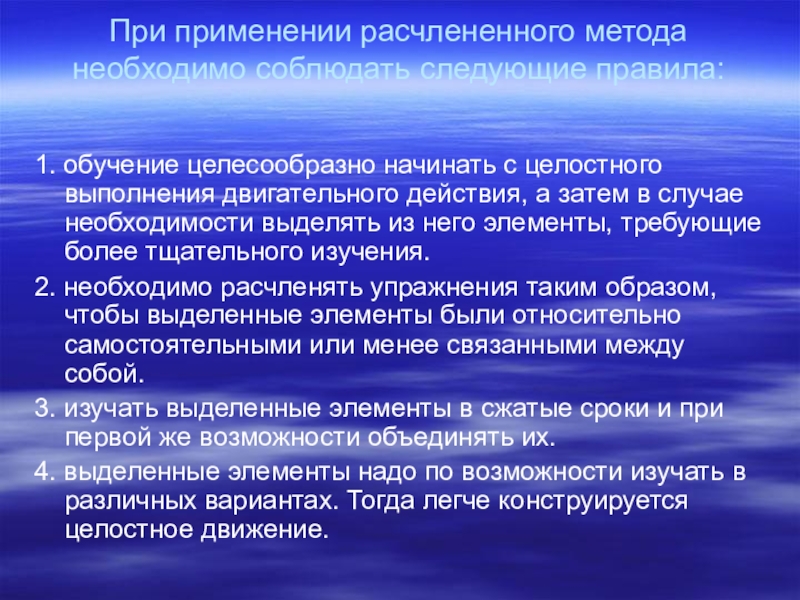 При применении расчлененного метода необходимо соблюдать следующие правила:

1. обучение целесообразно начинать с целостного выполнения двигательного действия, а затем в случае необходимости выделять из него элементы, требующие более тщательного изучения.

2. необходимо расчленять упражнения таким образом, чтобы выделенные элементы были относительно самостоятельными или менее связанными между собой.

3. изучать выделенные элементы в сжатые сроки и при первой же возможности объединять их.

4. выделенные элементы надо по возможности изучать в различных вариантах. Тогда легче конструируется целостное движение.